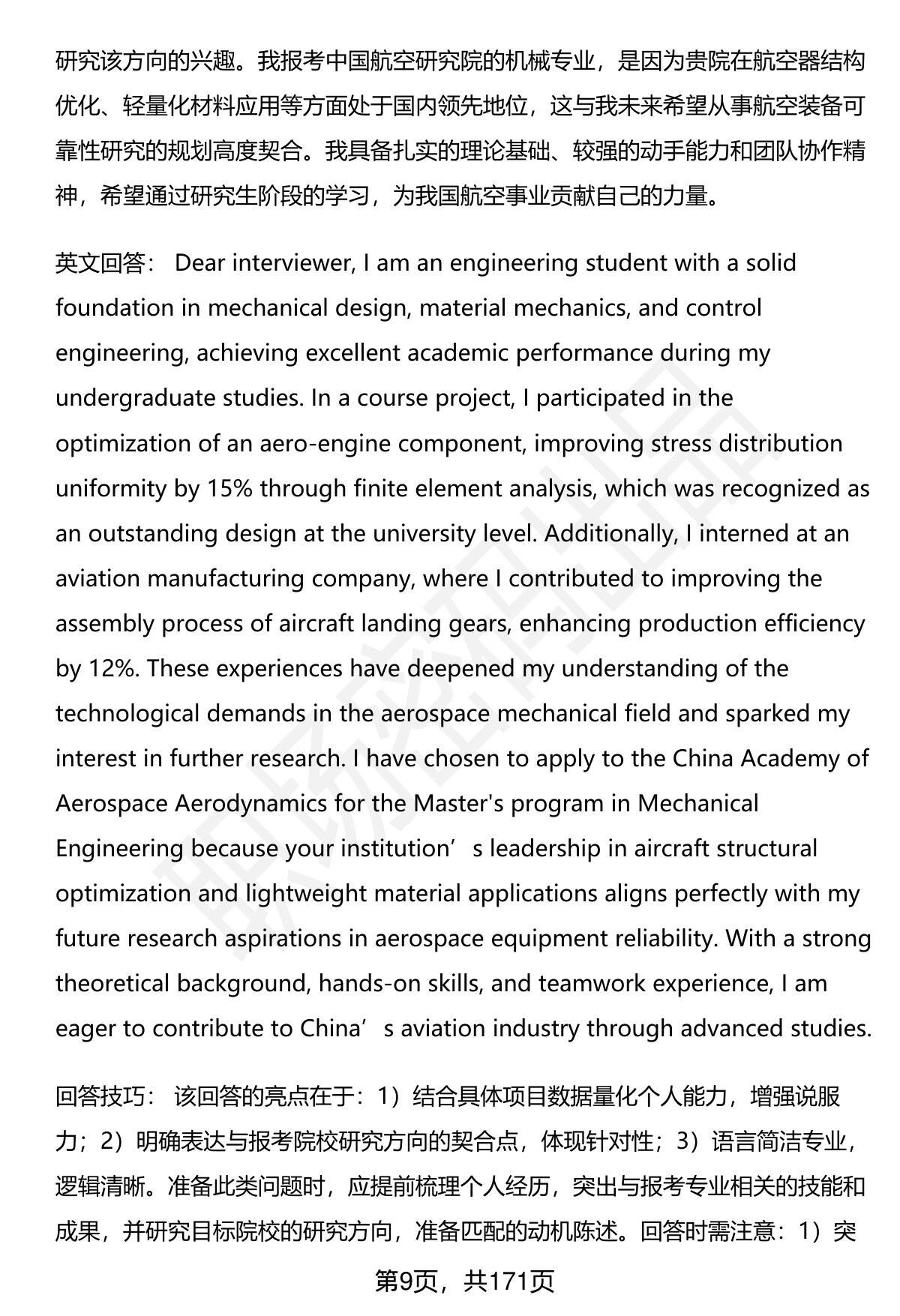 研究该方向的兴趣。我报考中国航空研究院的机械专业，是因为贵院在航空器结构优化、轻量化材料应用等方面处于国内领先地位，这与我未来希望从事航空装备可靠性研究的规划高度契合。我具备扎实的理论基础、较强的动手能力和团队协作精神，希望通过研究生阶段的学习，为我国航空事业贡献自己的力量。

英文回答： Dear interviewer, I am an engineering student with a solid foundation in mechanical design, material mechanics, and control engineering, achieving excellent academic performance during my undergraduate studies. In a course project, I participated in the optimization of an aero-engine component, improving stress distribution uniformity by 15% through finite element analysis, which was recognized as an outstanding design at the university level. Additionally, I interned at an aviation manufacturing company, where I contributed to improving the assembly process of aircraft landing gears, enhancing production efficiency by 12%. These experiences have deepened my understanding of the technological demands in the aerospace mechanical field and sparked my interest in further research. I have chosen to apply to the China Academy of Aerospace Aerodynamics for the Master's program in Mechanical Engineering because your institution’s leadership in aircraft structural optimization and lightweight material applications aligns perfectly with my future research aspirations in aerospace equipment reliability. With a strong theoretical background, hands-on skills, and teamwork experience, I am eager to contribute to China’s aviation industry through advanced studies.

回答技巧： 该回答的亮点在于：1）结合具体项目数据量化个人能力，增强说服力；2）明确表达与报考院校研究方向的契合点，体现针对性；3）语言简洁专业，逻辑清晰。准备此类问题时，应提前梳理个人经历，突出与报考专业相关的技能和成果，并研究目标院校的研究方向，准备匹配的动机陈述。回答时需注意：1）突

第9页，共171页